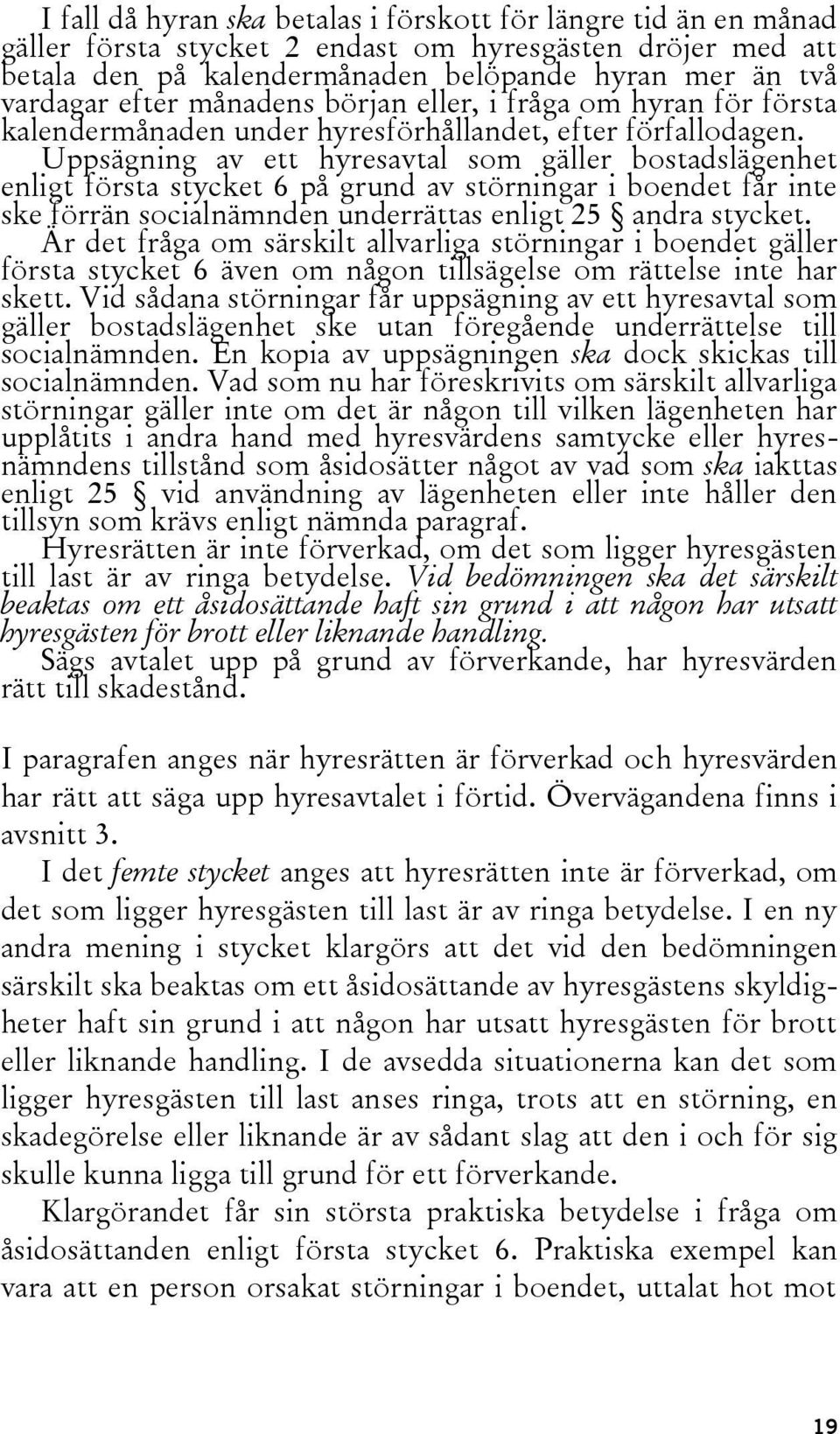 I fall då hyran ska betalas i förskott för längre tid än en månad gäller första stycket 2 endast om hyresgästen dröjer med att betala den på kalendermånaden belöpande hyran mer än två vardagar efter månadens början eller, i fråga om hyran för första kalendermånaden under hyresförhållandet, efter förfallodagen.

Uppsägning av ett hyresavtal som gäller bostadslägenhet enligt första stycket 6 på grund av störningar i boendet får inte ske förrän socialnämnden underrättas enligt 25 § andra stycket.

Är det fråga om särskilt allvarliga störningar i boendet gäller första stycket 6 även om någon tillsägelse om rättelse inte har skett. Vid sådana störningar får uppsägning av ett hyresavtal som gäller bostadslägenhet ske utan föregående underrättelse till socialnämnden. En kopia av uppsägningen ska dock skickas till socialnämnden. Vad som nu har föreskrivits om särskilt allvarliga störningar gäller inte om det är någon till vilken lägenheten har upplåtits i andra hand med hyresvärdens samtycke eller hyresnämndens tillstånd som åsidosätter något av vad som ska iakttas enligt 25 § vid användning av lägenheten eller inte håller den tillsyn som krävs enligt nämnda paragraf.

Hyresrätten är inte förverkad, om det som ligger hyresgästen till last är av ringa betydelse. Vid bedömningen ska det särskilt beaktas om ett åsidosättande haft sin grund i att någon har utsatt hyresgästen för brott eller liknande handling.

Sägs avtalet upp på grund av förverkande, har hyresvärden rätt till skadestånd.

I paragrafen anges när hyresrätten är förverkad och hyresvärden har rätt att säga upp hyresavtalet i förtid. Övervägandena finns i avsnitt 3.

I det femte stycket anges att hyresrätten inte är förverkad, om det som ligger hyresgästen till last är av ringa betydelse. I en ny andra mening i stycket klargörs att det vid den bedömningen särskilt ska beaktas om ett åsidosättande av hyresgästens skyldigheter haft sin grund i att någon har utsatt hyresgästen för brott eller liknande handling. I de avsedda situationerna kan det som ligger hyresgästen till last anses ringa, trots att en störning, en skadegörelse eller liknande är av sådant slag att den i och för sig skulle kunna ligga till grund för ett förverkande.

Klargörandet får sin största praktiska betydelse i fråga om åsidosättanden enligt första stycket 6. Praktiska exempel kan vara att en person orsakat störningar i boendet, uttalat hot mot

19